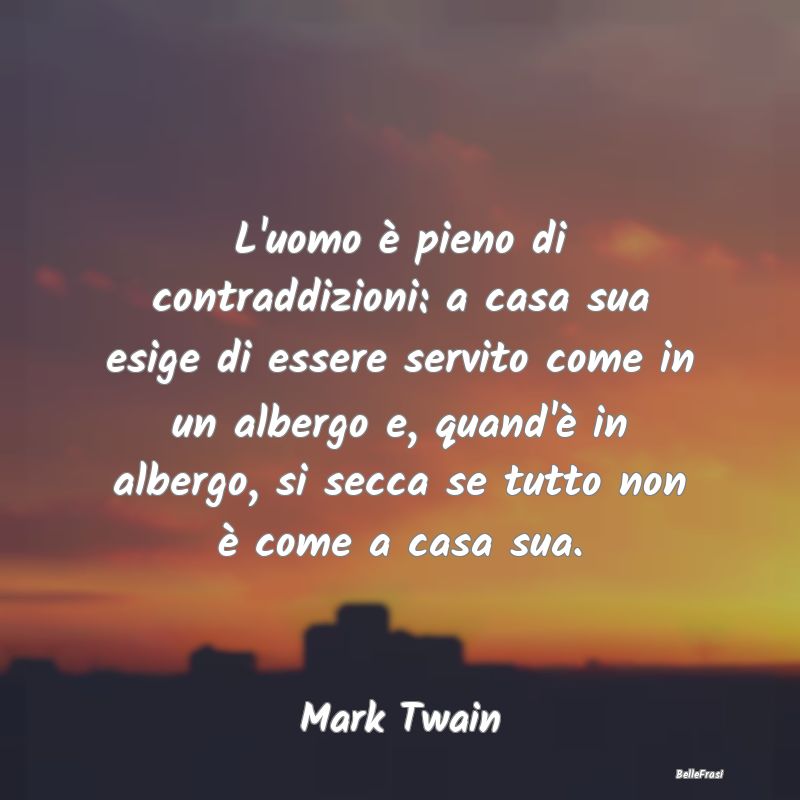 L'uomo è pieno di contraddizioni: a casa sua esige di essere servito come in un albergo e, quand'è in albergo, si secca se tutto non è come a casa sua.

Mark Twain

BelleFrasi